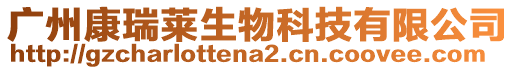 广州康瑞莱生物科技有限公司
http://gzcharlottena2.cn.coovee.com